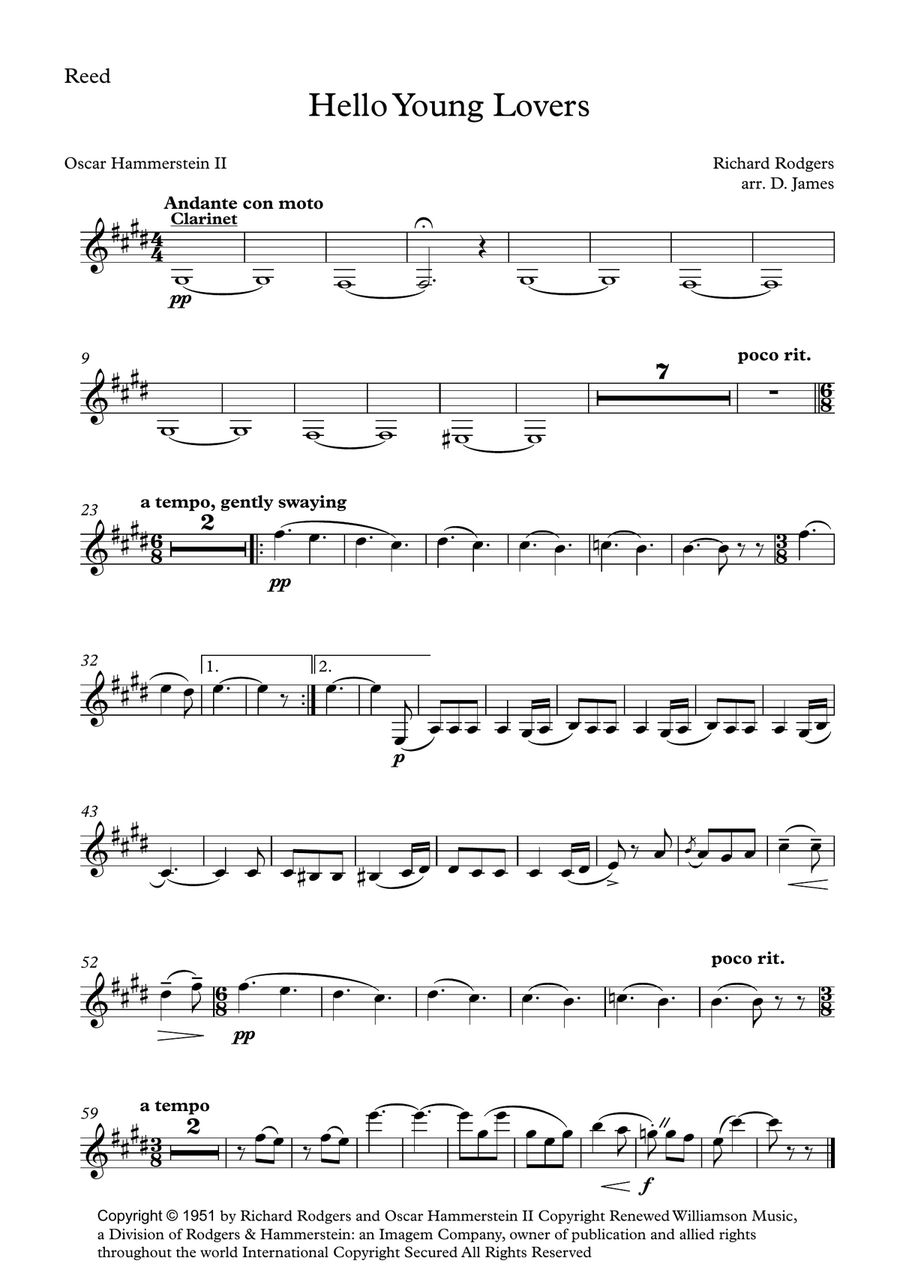 Reed

Hello Young Lovers

Oscar Hammerstein II

Richard Rodgers
arr. D. James

Andante con moto
Clarinet

pp

9

7

poco rit.

23
a tempo, gently swaying
2

pp

32
1.
2.

p

43

52

pp

poco rit.

59
a tempo
2

f

Copyright © 1951 by Richard Rodgers and Oscar Hammerstein II Copyright Renewed Williamson Music, a Division of Rodgers & Hammerstein: an Imagem Company, owner of publication and allied rights throughout the world International Copyright Secured All Rights Reserved